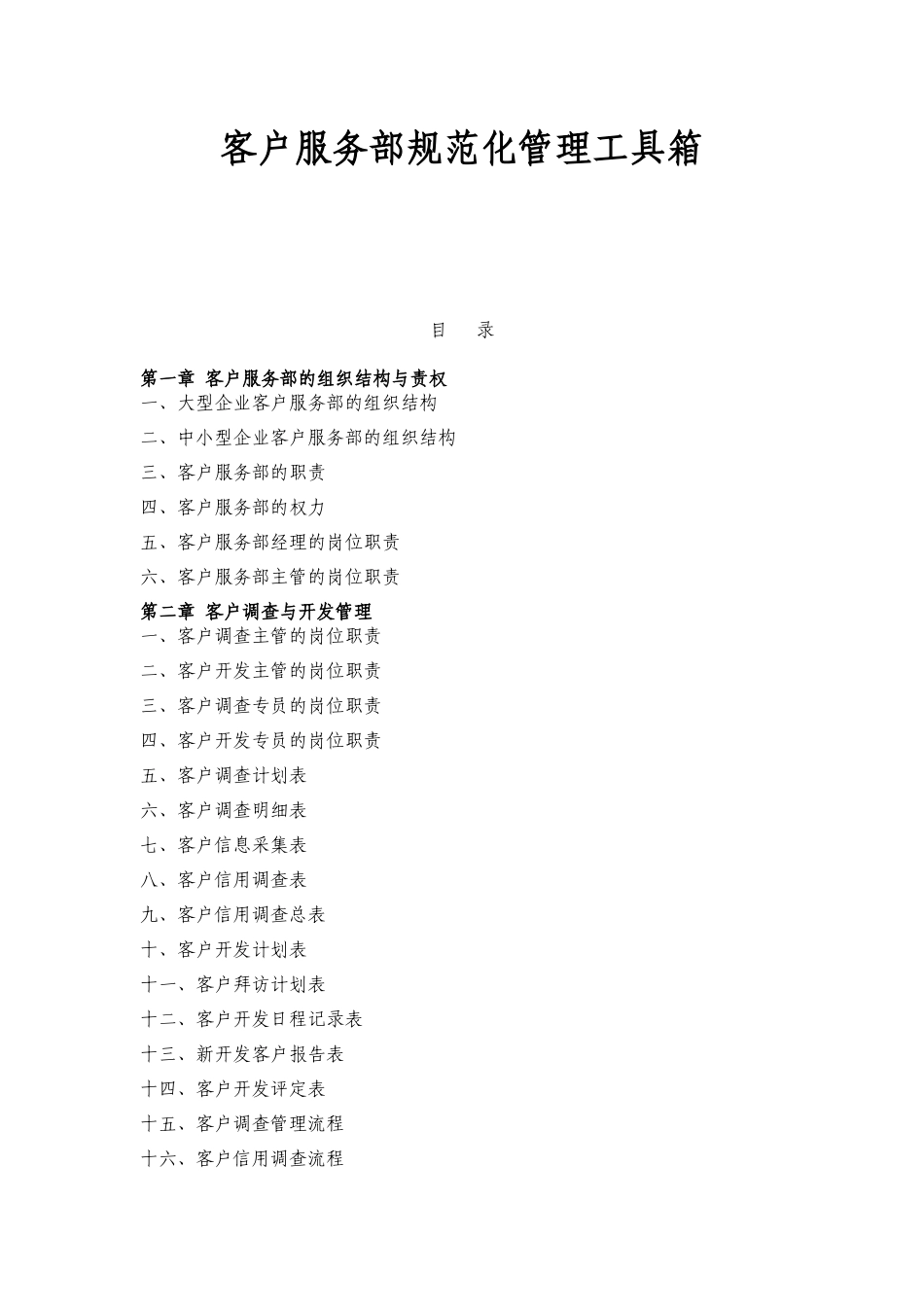 客户服务部规范化管理工具箱

目　录

第一章 客户服务部的组织结构与责权
一、大型企业客户服务部的组织结构
二、中小型企业客户服务部的组织结构
三、客户服务部的职责
四、客户服务部的权力
五、客户服务部经理的岗位职责
六、客户服务部主管的岗位职责
第二章 客户调查与开发管理
一、客户调查主管的岗位职责
二、客户开发主管的岗位职责
三、客户调查专员的岗位职责
四、客户开发专员的岗位职责
五、客户调查计划表
六、客户调查明细表
七、客户信息采集表
八、客户信用调查表
九、客户信用调查总表
十、客户开发计划表
十一、客户拜访计划表
十二、客户开发日程记录表
十三、新开发客户报告表
十四、客户开发评定表
十五、客户调查管理流程
十六、客户信用调查流程